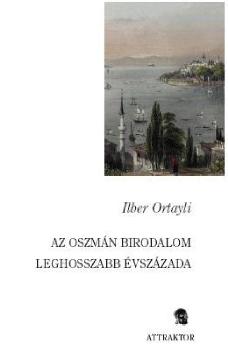 Ilber Ortayli

AZ OSZMÁN BIRODALOM LEGHOSSZABB ÉVSZÁZADA

ATTRAKTOR